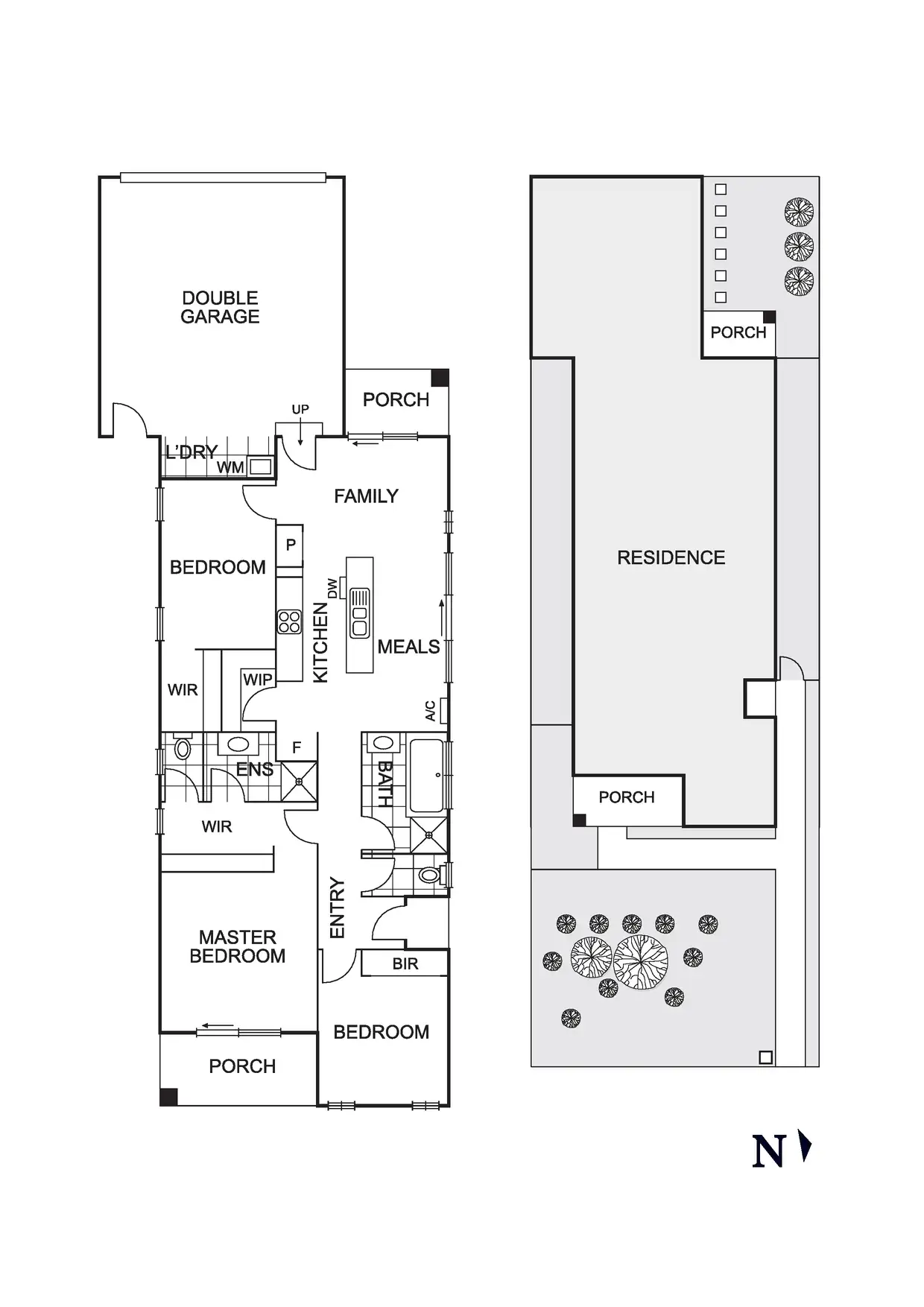 DOUBLE GARAGE

PORCH

UP

L'DRY

WM

FAMILY

P

BEDROOM

DW

KITCHEN

MEALS

WIR

WIP

A/C

F

ENS

BATH

WIR

ENTRY

MASTER BEDROOM

BIR

BEDROOM

PORCH

PORCH

RESIDENCE

PORCH

N